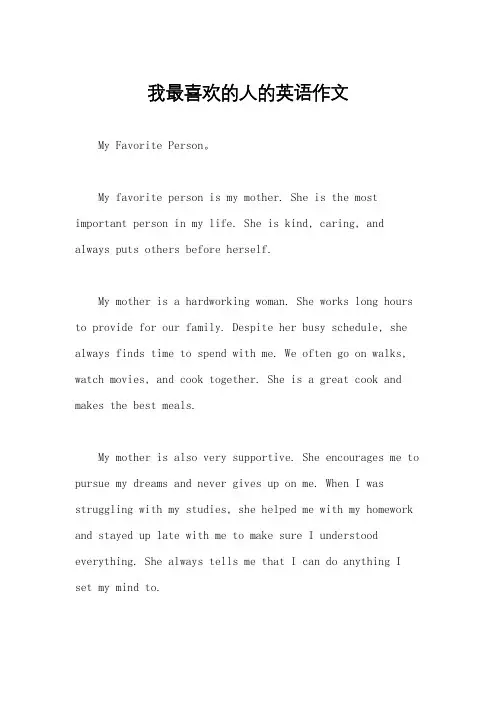 我最喜欢的人的英语作文

My Favorite Person。

My favorite person is my mother. She is the most important person in my life. She is kind, caring, and always puts others before herself.

My mother is a hardworking woman. She works long hours to provide for our family. Despite her busy schedule, she always finds time to spend with me. We often go on walks, watch movies, and cook together. She is a great cook and makes the best meals.

My mother is also very supportive. She encourages me to pursue my dreams and never gives up on me. When I was struggling with my studies, she helped me with my homework and stayed up late with me to make sure I understood everything. She always tells me that I can do anything I set my mind to.